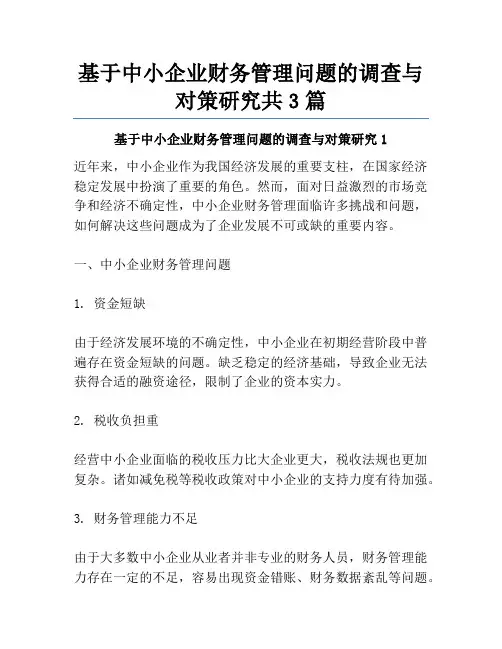 基于中小企业财务管理问题的调查与对策研究共 3 篇

基于中小企业财务管理问题的调查与对策研究 1

近年来，中小企业作为我国经济发展的重要支柱，在国家经济稳定发展中扮演了重要的角色。然而，面对日益激烈的市场竞争和经济不确定性，中小企业财务管理面临许多挑战和问题，如何解决这些问题成为了企业发展不可或缺的重要内容。

一、中小企业财务管理问题

1. 资金短缺

由于经济发展环境的不确定性，中小企业在初期经营阶段中普遍存在资金短缺的问题。缺乏稳定的经济基础，导致企业无法获得合适的融资途径，限制了企业的资本实力。

2. 税收负担重

经营中小企业面临的税收压力比大企业更大，税收法规也更加复杂。诸如减免税等税收政策对中小企业的支持力度有待加强。

3. 财务管理能力不足

由于大多数中小企业从业者并非专业的财务人员，财务管理能力存在一定的不足，容易出现资金错账、财务数据紊乱等问题。